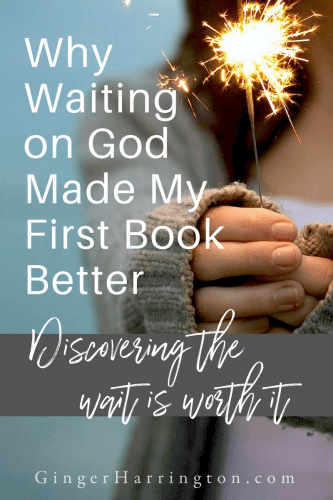 Why Waiting on God Made My First Book Better

Discovering the wait is worth it

GingerHarrington.com